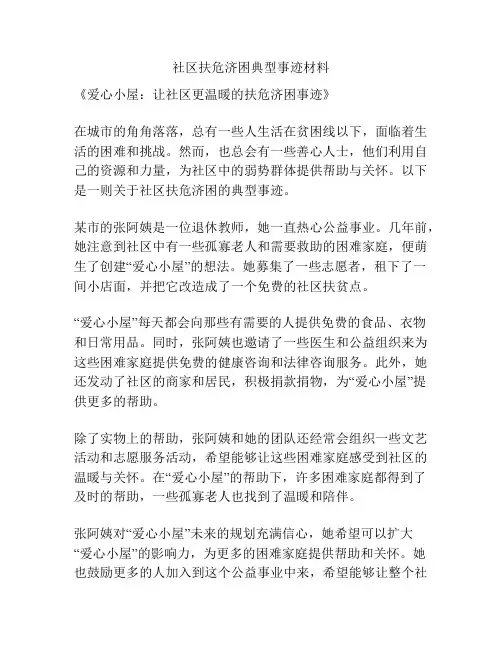 社区扶危济困典型事迹材料

《爱心小屋：让社区更温暖的扶危济困事迹》

在城市的角角落落，总有一些人生活在贫困线以下，面临着生活的困难和挑战。然而，也总会有一些善心人士，他们利用自己的资源和力量，为社区中的弱势群体提供帮助与关怀。以下是一则关于社区扶危济困的典型事迹。

某市的张阿姨是一位退休教师，她一直热心公益事业。几年前，她注意到社区中有一些孤寡老人和需要救助的困难家庭，便萌生了创建“爱心小屋”的想法。她募集了一些志愿者，租下了一间小店面，并把它改造成了一个免费的社区扶贫点。

“爱心小屋”每天都会向那些有需要的人提供免费的食品、衣物和日常用品。同时，张阿姨也邀请了一些医生和公益组织来为这些困难家庭提供免费的健康咨询和法律咨询服务。此外，她还发动了社区的商家和居民，积极捐款捐物，为“爱心小屋”提供更多的帮助。

除了实物上的帮助，张阿姨和她的团队还经常会组织一些文艺活动和志愿服务活动，希望能够让这些困难家庭感受到社区的温暖与关怀。在“爱心小屋”的帮助下，许多困难家庭都得到了及时的帮助，一些孤寡老人也找到了温暖和陪伴。

张阿姨对“爱心小屋”未来的规划充满信心，她希望可以扩大“爱心小屋”的影响力，为更多的困难家庭提供帮助和关怀。她也鼓励更多的人加入到这个公益事业中来，希望能够让整个社